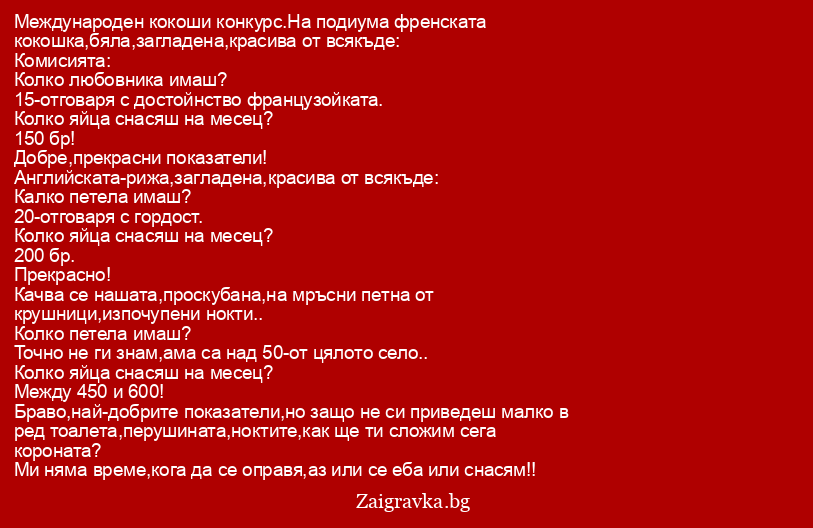 Международен кокоши конкурс.На подиума френската кокошка,бяла,загладена,красива от всякъде:
Комисията:
Колко любовника имаш?
15-отговаря с достойнство французойката.
Колко яйца снасяш на месец?
150 бр!
Добре,прекрасни показатели!
Английската-рижа,загладена,красива от всякъде:
Калко петела имаш?
20-отговаря с гордост.
Колко яйца снасяш на месец?
200 бр.
Прекрасно!
Качва се нашата,проскубана,на мръсни петна от крушници,изпочупени нокти..
Колко петела имаш?
Точно не ги знам,ама са над 50-от цялото село..
Колко яйца снасяш на месец?
Между 450 и 600!
Браво,най-добрите показатели,но защо не си приведеш малко в ред тоалета,перушината,ноктите,как ще ти сложим сега короната?
Ми няма време,кога да се оправя,аз или се еба или снасям!!

Zaigravka.bg